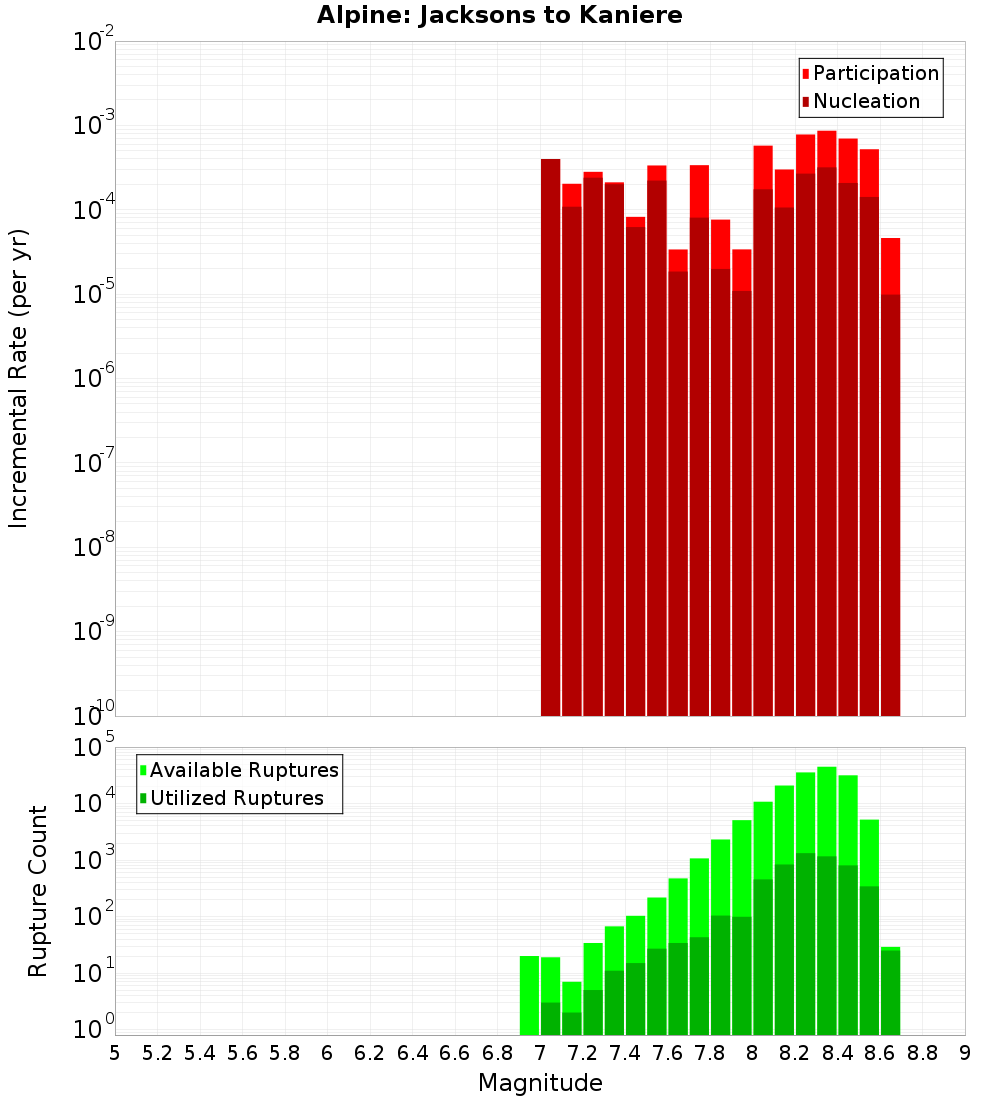 Alpine: Jacksons to Kaniere

Participation
Nucleation

Incremental Rate (per yr)

$10^{-2}$
$10^{-3}$
$10^{-4}$
$10^{-5}$
$10^{-6}$
$10^{-7}$
$10^{-8}$
$10^{-9}$
$10^{-10}$

Available Ruptures
Utilized Ruptures

Rupture Count

$10^{5}$
$10^{4}$
$10^{3}$
$10^{2}$
$10^{1}$
$10^{0}$

5 5.2 5.4 5.6 5.8 6 6.2 6.4 6.6 6.8 7 7.2 7.4 7.6 7.8 8 8.2 8.4 8.6 8.8 9

Magnitude